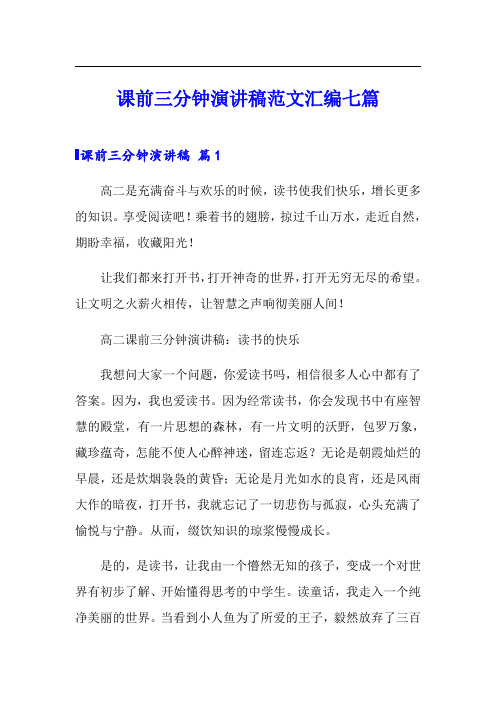 课前三分钟演讲稿范文汇编七篇

课前三分钟演讲稿 篇1

高二是充满奋斗与欢乐的时候，读书使我们快乐，增长更多的知识。享受阅读吧！乘着书的翅膀，掠过千山万水，走近自然，期盼幸福，收藏阳光！

让我们都来打开书，打开神奇的世界，打开无穷无尽的希望。让文明之火薪火相传，让智慧之声响彻美丽人间！

高二课前三分钟演讲稿：读书的快乐

我想问大家一个问题，你爱读书吗，相信很多人心中都有了答案。因为，我也爱读书。因为经常读书，你会发现书中有座智慧的殿堂，有一片思想的森林，有一片文明的沃野，包罗万象，藏珍蕴奇，怎能不使人心醉神迷，留连忘返？无论是朝霞灿烂的早晨，还是炊烟袅袅的黄昏；无论是月光如水的良宵，还是风雨大作的暗夜，打开书，我就忘记了一切悲伤与孤寂，心头充满了愉悦与宁静。从而，缀饮知识的琼浆慢慢成长。

是的，是读书，让我由一个懵然无知的孩子，变成一个对世界有初步了解、开始懂得思考的中学生。读童话，我走入一个纯净美丽的世界。当看到小人鱼为了所爱的王子，毅然放弃了三百